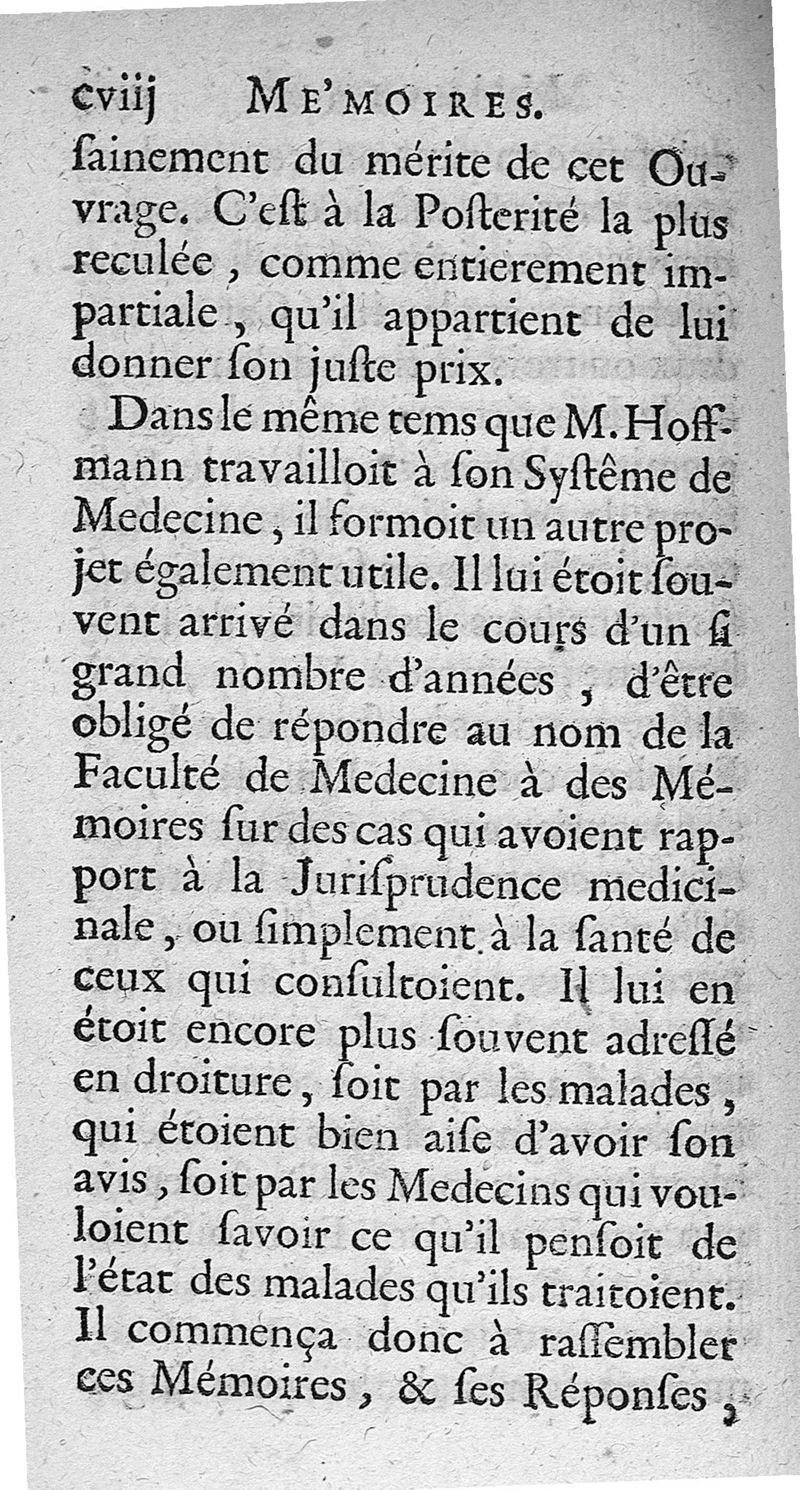 cviij ME'MOIRES.

ſainement du mérite de cet Ouvrage. C'eſt à la Poſterité la plus reculée, comme entierement impartiale, qu'il appartient de lui donner ſon juſte prix.

Dans le même tems que M. Hoffmann travailloit à ſon Syſtême de Medecine, il formoit un autre projet également utile. Il lui étoit ſouvent arrivé dans le cours d'un ſi grand nombre d'années, d'être obligé de répondre au nom de la Faculté de Medecine à des Mémoires ſur des cas qui avoient rapport à la Juriſprudence medicinale, ou ſimplement à la ſanté de ceux qui conſultoient. Il lui en étoit encore plus ſouvent adreſſé en droiture, ſoit par les malades, qui étoient bien aiſe d'avoir ſon avis, ſoit par les Medecins qui vouloient ſavoir ce qu'il penſoit de l'état des malades qu'ils traitoient. Il commença donc à raſſembler ces Mémoires, & ſes Réponſes,